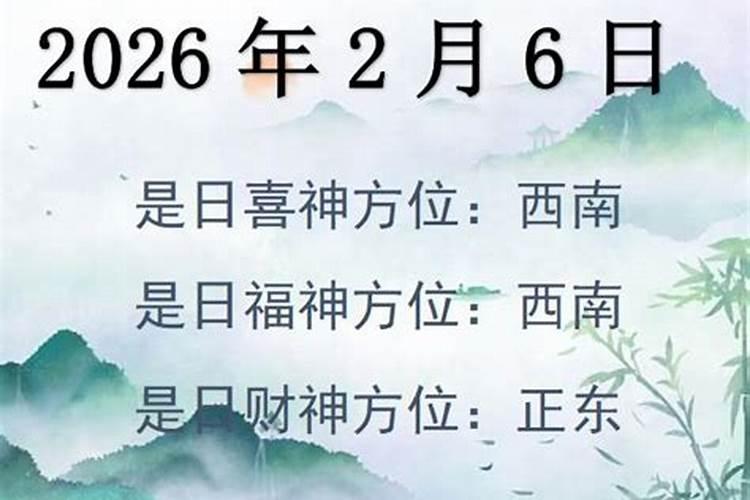 2026 年 2 月 6 日

是日喜神方位：西南

是日福神方位：西南

是日财神方位：正东